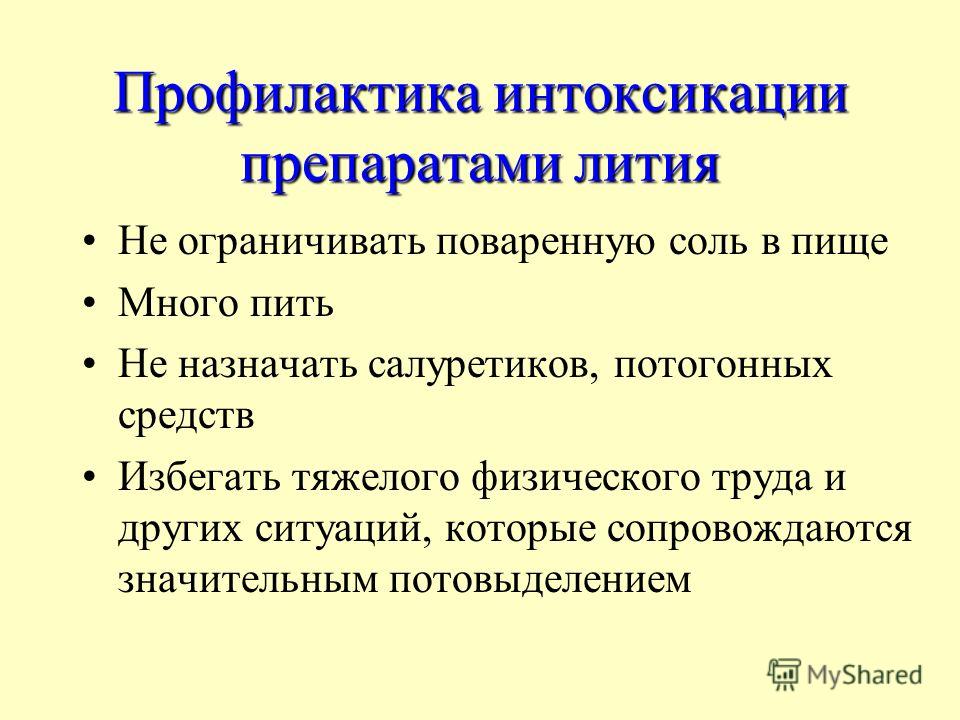 Профилактика интоксикации препаратами лития

• Не ограничивать поваренную соль в пище
• Много пить
• Не назначать салуретиков, потогонных средств
• Избегать тяжелого физического труда и других ситуаций, которые сопровождаются значительным потовыделением

MyShared